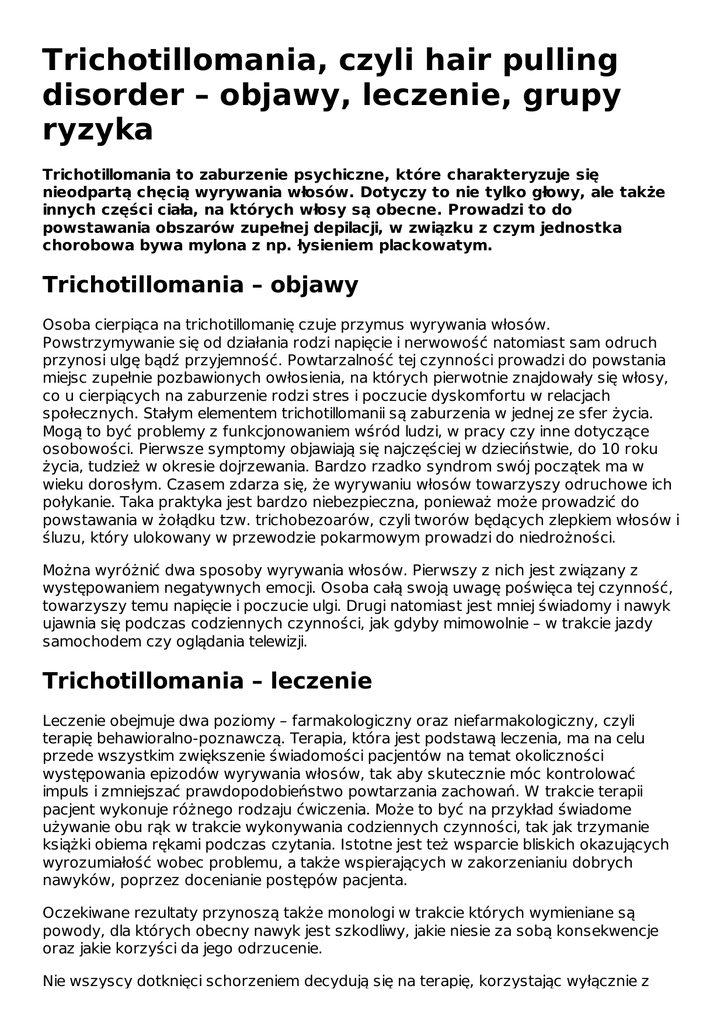 Trichotillomania, czyli hair pulling disorder – objawy, leczenie, grupy ryzyka

Trichotillomania to zaburzenie psychiczne, które charakteryzuje się nieodpartą chęcią wyrywania włosów. Dotyczy to nie tylko głowy, ale także innych części ciała, na których włosy są obecne. Prowadzi to do powstawania obszarów zupełnej depilacji, w związku z czym jednostka chorobowa bywa mylona z np. łysieniem plackowatym.

Trichotillomania – objawy

Osoba cierpiąca na trichotillomanię czuje przymus wyrywania włosów. Powstrzymywanie się od działania rodzi napięcie i nerwowość natomiast sam odruch przynosi ulgę bądź przyjemność. Powtarzalność tej czynności prowadzi do powstania miejsc zupełnie pozbawionych owłosienia, na których pierwotnie znajdowały się włosy, co u cierpiących na zaburzenie rodzi stres i poczucie dyskomfortu w relacjach społecznych. Stałym elementem trichotillomanii są zaburzenia w jednej ze sfer życia. Mogą to być problemy z funkcjonowaniem wśród ludzi, w pracy czy inne dotyczące osobowości. Pierwsze symptomy objawiają się najczęściej w dzieciństwie, do 10 roku życia, tudzież w okresie dojrzewania. Bardzo rzadko syndrom swój początek ma w wieku dorosłym. Czasem zdarza się, że wyrywaniu włosów towarzyszy odruchowe ich połykanie. Taka praktyka jest bardzo niebezpieczna, ponieważ może prowadzić do powstawania w żołądku tzw. trichobezoarów, czyli tworów będących zlepkiem włosów i śluzu, który ulokowany w przewodzie pokarmowym prowadzi do niedrożności.

Można wyróżnić dwa sposoby wyrywania włosów. Pierwszy z nich jest związany z występowaniem negatywnych emocji. Osoba całą swoją uwagę poświęca tej czynność, towarzyszy temu napięcie i poczucie ulgi. Drugi natomiast jest mniej świadomy i nawyk ujawnia się podczas codziennych czynności, jak gdyby mimowolnie – w trakcie jazdy samochodem czy oglądania telewizji.

Trichotillomania – leczenie

Leczenie obejmuje dwa poziomy – farmakologiczny oraz niefarmakologiczny, czyli terapię behawioralno-poznawczą. Terapia, która jest podstawą leczenia, ma na celu przede wszystkim zwiększenie świadomości pacjentów na temat okoliczności występowania epizodów wyrywania włosów, tak aby skutecznie móc kontrolować impuls i zmniejszać prawdopodobieństwo powtarzania zachowań. W trakcie terapii pacjent wykonuje różnego rodzaju ćwiczenia. Może to być na przykład świadome używanie obu rąk w trakcie wykonywania codziennych czynności, tak jak trzymanie książki obiema rękami podczas czytania. Istotne jest też wsparcie bliskich okazujących wyrozumiałość wobec problemu, a także wspierających w zakorzenianiu dobrych nawyków, poprzez docenianie postępów pacjenta.

Oczekiwane rezultaty przynoszą także monologi w trakcie których wymieniane są powody, dla których obecny nawyk jest szkodliwy, jakie niesie za sobą konsekwencje oraz jakie korzyści da jego odrzucenie.

Nie wszyscy dotknięci schorzeniem decydują się na terapię, korzystając wyłącznie z